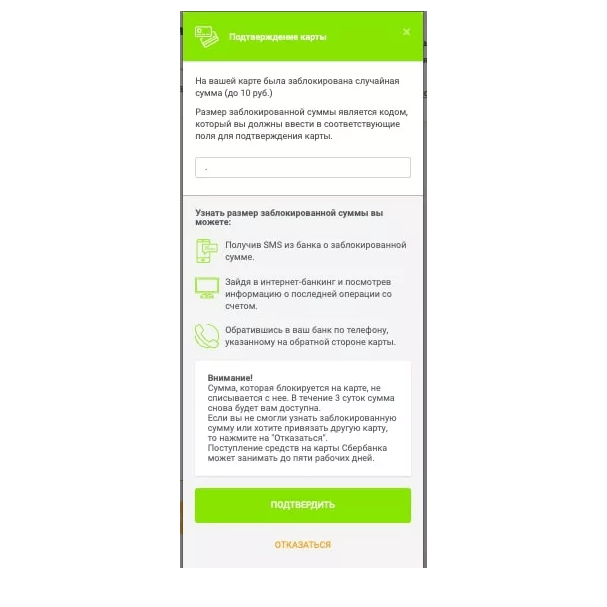 Подтверждение карты

×

На вашей карте была заблокирована случайная сумма (до 10 руб.)

Размер заблокированной суммы является кодом, который вы должны ввести в соответствующие поля для подтверждения карты.

.

Узнать размер заблокированной суммы вы можете:

Получив SMS из банка о заблокированной сумме.

Зайдя в интернет-банкинг и посмотрев информацию о последней операции со счетом.

Обратившись в ваш банк по телефону, указанному на обратной стороне карты.

Внимание!
Сумма, которая блокируется на карте, не списывается с нее. В течение 3 суток сумма снова будет вам доступна.
Если вы не смогли узнать заблокированную сумму или хотите привязать другую карту, то нажмите на "Отказаться".
Поступление средств на карты Сбербанка может занимать до пяти рабочих дней.

ПОДТВЕРДИТЬ

ОТКАЗАТЬСЯ